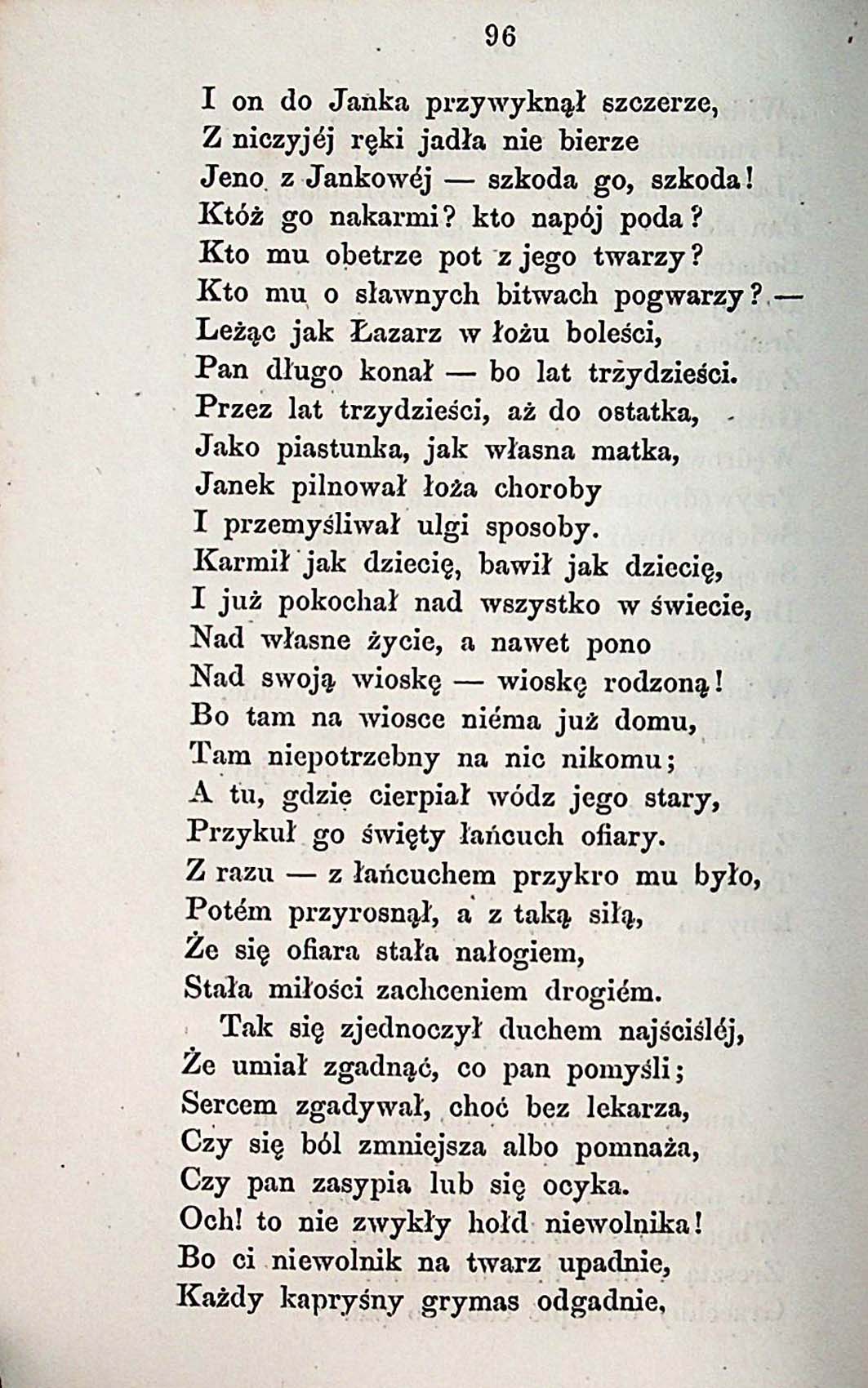 96

I on do Janka przywyknął szczerze,
Z niczyjéj ręki jadła nie bierze
Jeno z Jankowéj — szkoda go, szkoda!
Któż go nakarmi? kto napój poda?
Kto mu obetrze pot z jego twarzy?
Kto mu o sławnych bitwach pogwarzy? —
Leżąc jak Łazarz w łożu boleści,
Pan długo konał — bo lat trzydzieści.
Przez lat trzydzieści, aż do ostatka,
Jako piastunka, jak własna matka,
Janek pilnował łoża choroby
I przemyśliwał ulgi sposoby.
Karmił jak dziecię, bawił jak dziecię,
I już pokochał nad wszystko w świecie,
Nad własne życie, a nawet pono
Nad swoją wioskę — wioskę rodzoną!
Bo tam na wiosce niéma już domu,
Tam niepotrzebny na nic nikomu;
A tu, gdzie cierpiał wódz jego stary,
Przykuł go święty łańcuch ofiary.
Z razu — z łańcuchem przykro mu było,
Potém przyrosnął, a z taką siłą,
Że się ofiara stała nałogiem,
Stała miłości zachceniem drogiém.

Tak się zjednoczył duchem najściśléj,
Że umiał zgadnąć, co pan pomyśli;
Sercem zgadywał, choć bez lekarza,
Czy się ból zmniejsza albo pomnaża,
Czy pan zasypia lub się ocyka.
Och! to nie zwykły hołd niewolnika!
Bo ci niewolnik na twarz upadnie,
Każdy kapryśny grymas odgadnie,